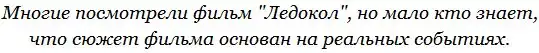 Многие посмотрели фильм "Ледокол", но мало кто знает, что сюжет фильма основан на реальных событиях.